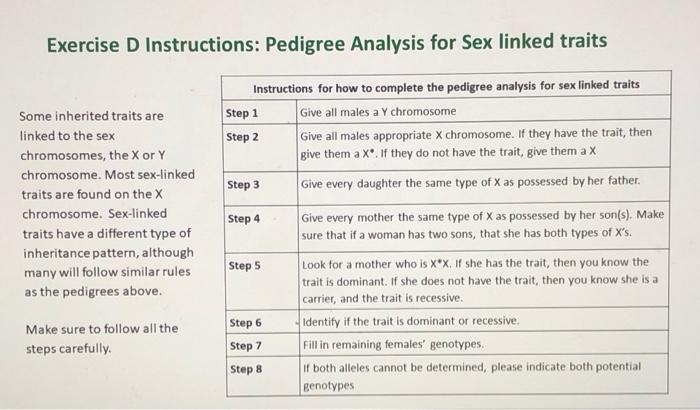 Exercise D Instructions: Pedigree Analysis for Sex linked traits

Some inherited traits are linked to the sex chromosomes, the X or Y chromosome. Most sex-linked traits are found on the X chromosome. Sex-linked traits have a different type of inheritance pattern, although many will follow similar rules as the pedigrees above.

Make sure to follow all the steps carefully.

| Instructions for how to complete the pedigree analysis for sex linked traits | |
|---|---|
| Step 1 | Give all males a Y chromosome |
| Step 2 | Give all males appropriate X chromosome. If they have the trait, then give them a X*. If they do not have the trait, give them a X |
| Step 3 | Give every daughter the same type of X as possessed by her father. |
| Step 4 | Give every mother the same type of X as possessed by her son(s). Make sure that if a woman has two sons, that she has both types of X's. |
| Step 5 | Look for a mother who is X*X. If she has the trait, then you know the trait is dominant. If she does not have the trait, then you know she is a carrier, and the trait is recessive. |
| Step 6 | Identify if the trait is dominant or recessive. |
| Step 7 | Fill in remaining females' genotypes. |
| Step 8 | If both alleles cannot be determined, please indicate both potential genotypes |